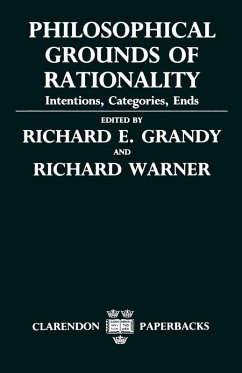 PHILOSOPHICAL GROUNDS OF RATIONALITY

Intentions, Categories, Ends

EDITED BY

RICHARD E. GRANDY

AND

RICHARD WARNER

CLARENDON PAPERBACKS